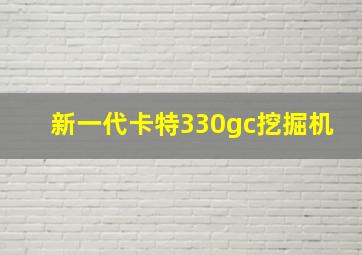 新一代卡特330gc挖掘机